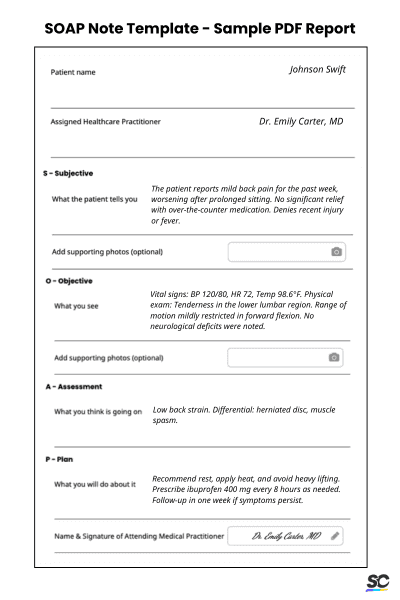 SOAP Note Template - Sample PDF Report

Patient name
Johnson Swift

Assigned Healthcare Practitioner
Dr. Emily Carter, MD

S - Subjective

What the patient tells you
The patient reports mild back pain for the past week, worsening after prolonged sitting. No significant relief with over-the-counter medication. Denies recent injury or fever.

Add supporting photos (optional)

O - Objective

What you see
Vital signs: BP 120/80, HR 72, Temp 98.6°F. Physical exam: Tenderness in the lower lumbar region. Range of motion mildly restricted in forward flexion. No neurological deficits were noted.

Add supporting photos (optional)

A - Assessment

What you think is going on
Low back strain. Differential: herniated disc, muscle spasm.

P - Plan

What you will do about it
Recommend rest, apply heat, and avoid heavy lifting. Prescribe ibuprofen 400 mg every 8 hours as needed. Follow-up in one week if symptoms persist.

Name & Signature of Attending Medical Practitioner
Dr. Emily Carter, MD

SC